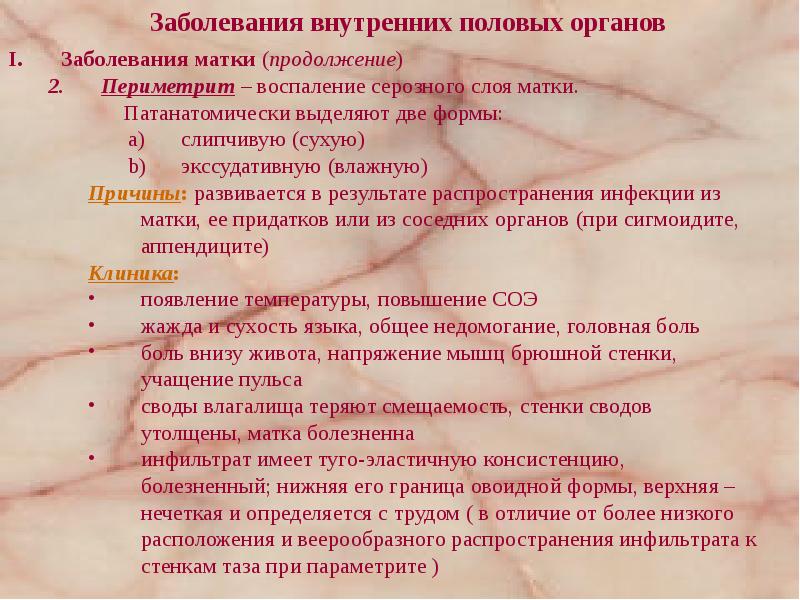 Заболевания внутренних половых органов

I. Заболевания матки (продолжение)

2. Периметрит – воспаление серозного слоя матки.

Патанатомически выделяют две формы:

a) слипчивую (сухую)

b) экссудативную (влажную)

Причины: развивается в результате распространения инфекции из матки, ее придатков или из соседних органов (при сигмоидите, аппендиците)

Клиника:

• появление температуры, повышение СОЭ

• жажда и сухость языка, общее недомогание, головная боль

• боль внизу живота, напряжение мышц брюшной стенки, учащение пульса

• своды влагалища теряют смещаемость, стенки сводов утолщены, матка болезненна

• инфильтрат имеет туго-эластичную консистенцию, болезненный; нижняя его граница овоидной формы, верхняя – нечеткая и определяется с трудом ( в отличие от более низкого расположения и веерообразного распространения инфильтрата к стенкам таза при параметрите )